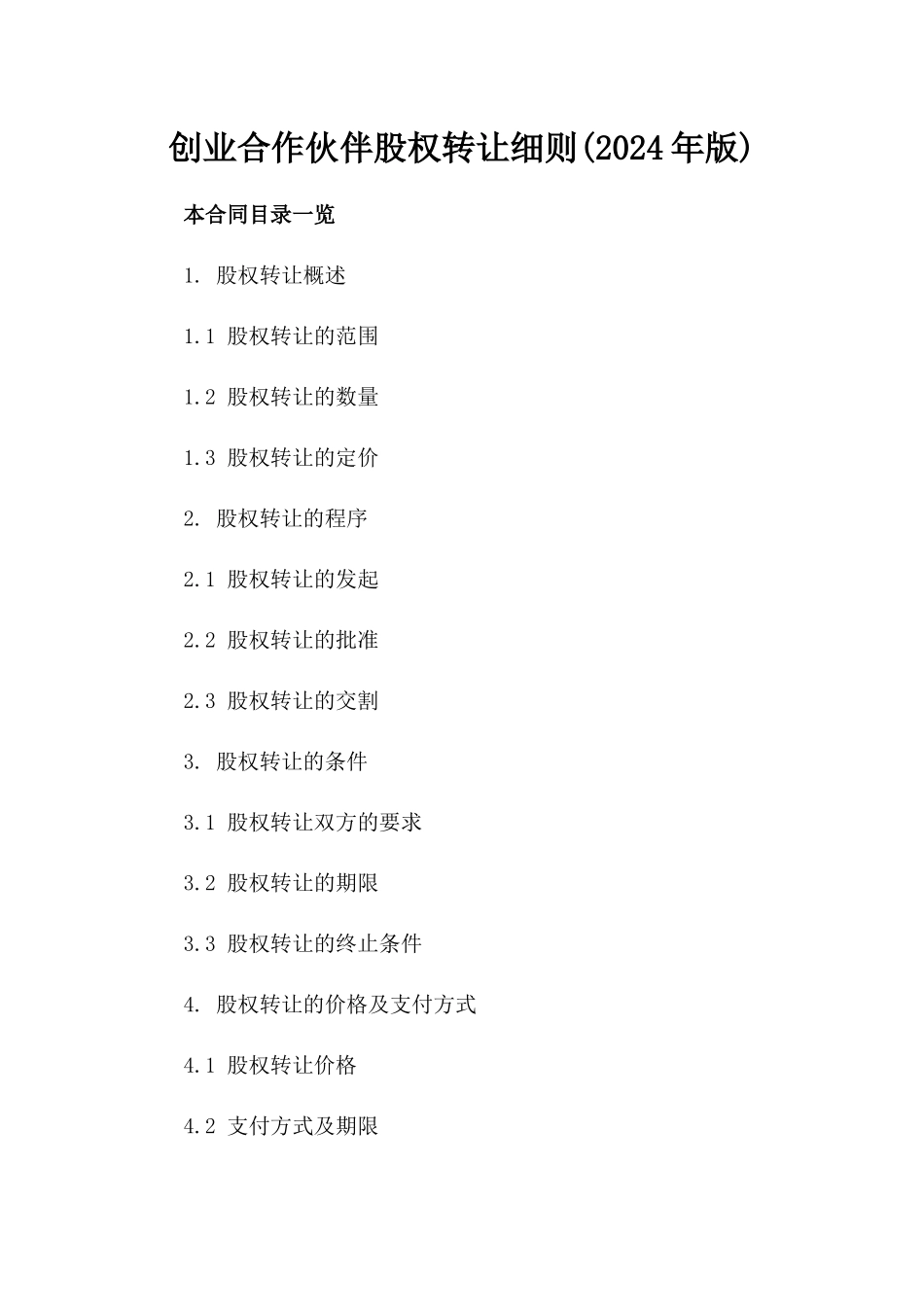 创业合作伙伴股权转让细则(2024年版)

本合同目录一览

1. 股权转让概述

1.1 股权转让的范围

1.2 股权转让的数量

1.3 股权转让的定价

2. 股权转让的程序

2.1 股权转让的发起

2.2 股权转让的批准

2.3 股权转让的交割

3. 股权转让的条件

3.1 股权转让双方的要求

3.2 股权转让的期限

3.3 股权转让的终止条件

4. 股权转让的价格及支付方式

4.1 股权转让价格

4.2 支付方式及期限